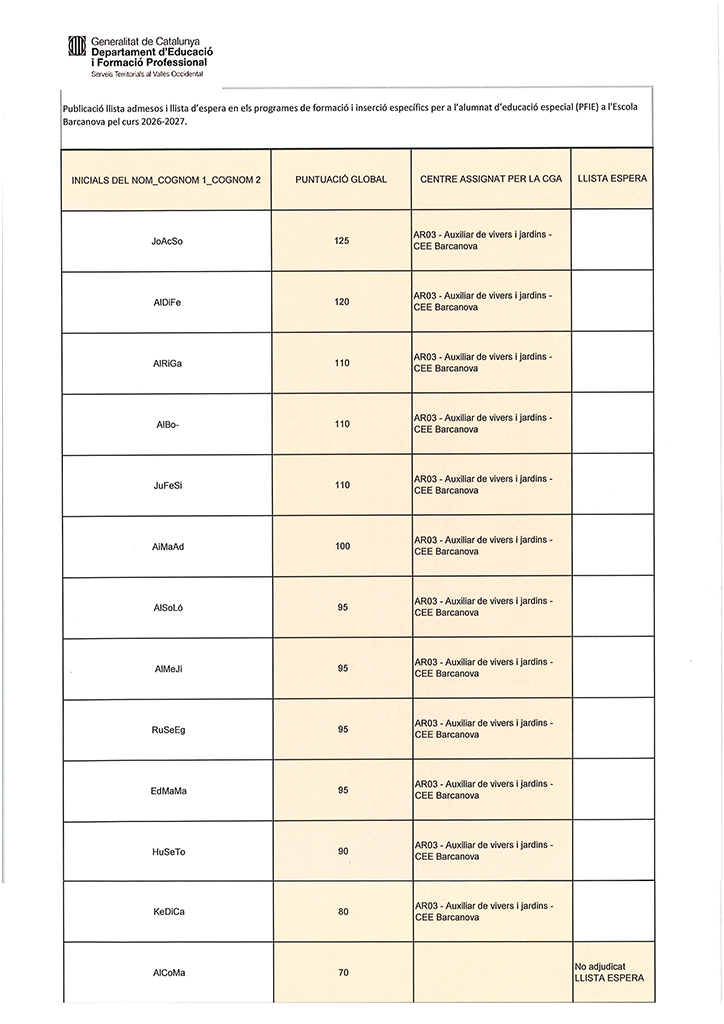 Generalitat de Catalunya
Departament d'Educació i Formació Professional
Serveis Territorials al Vallès Occidental

Publicació llista admesos i llista d'espera en els programes de formació i inserció específics per a l'alumnat d'educació especial (PFIE) a l'Escola Barcanova pel curs 2026-2027.

| INICIALS DEL NOM_COGNOM 1_COGNOM 2 | PUNTUACIÓ GLOBAL | CENTRE ASSIGNAT PER LA CGA | LLISTA ESPERA |
|---|---|---|---|
| JoAcSo | 125 | AR03 - Auxiliar de vivers i jardins - CEE Barcanova | |
| AlDiFe | 120 | AR03 - Auxiliar de vivers i jardins - CEE Barcanova | |
| AlRiGa | 110 | AR03 - Auxiliar de vivers i jardins - CEE Barcanova | |
| AlBo- | 110 | AR03 - Auxiliar de vivers i jardins - CEE Barcanova | |
| JuFeSi | 110 | AR03 - Auxiliar de vivers i jardins - CEE Barcanova | |
| AlMaAd | 100 | AR03 - Auxiliar de vivers i jardins - CEE Barcanova | |
| AlSoLó | 95 | AR03 - Auxiliar de vivers i jardins - CEE Barcanova | |
| AlMeJi | 95 | AR03 - Auxiliar de vivers i jardins - CEE Barcanova | |
| RuSeEg | 95 | AR03 - Auxiliar de vivers i jardins - CEE Barcanova | |
| EdMaMa | 95 | AR03 - Auxiliar de vivers i jardins - CEE Barcanova | |
| HuSeTo | 90 | AR03 - Auxiliar de vivers i jardins - CEE Barcanova | |
| KeDiCa | 80 | AR03 - Auxiliar de vivers i jardins - CEE Barcanova | |
| AlCoMa | 70 | | No adjudicat LLISTA ESPERA |